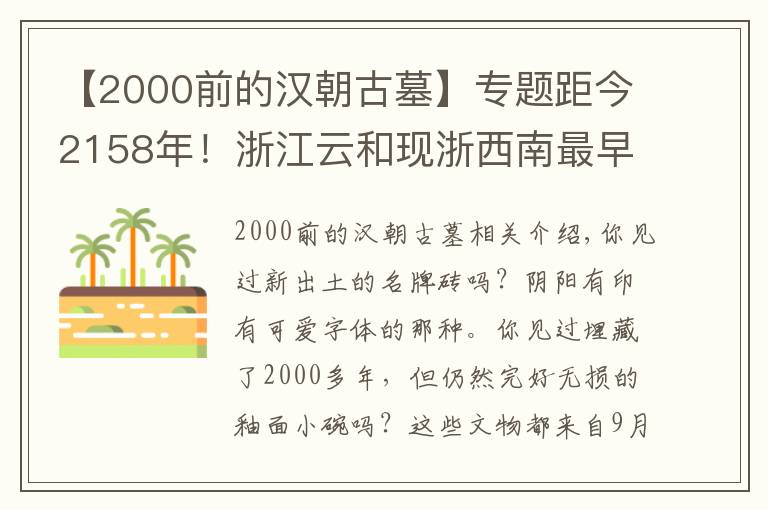 【2000前的汉朝古墓】专题距今2158年！浙江云和现浙西南最早

2000前的汉朝古墓相关介绍，你见过新出土的名牌砖吗？阴阳有印有可爱字体的那种。你见过埋藏了2000多年，但仍然完好无损的釉面小碗吗？这些文物都来自9月